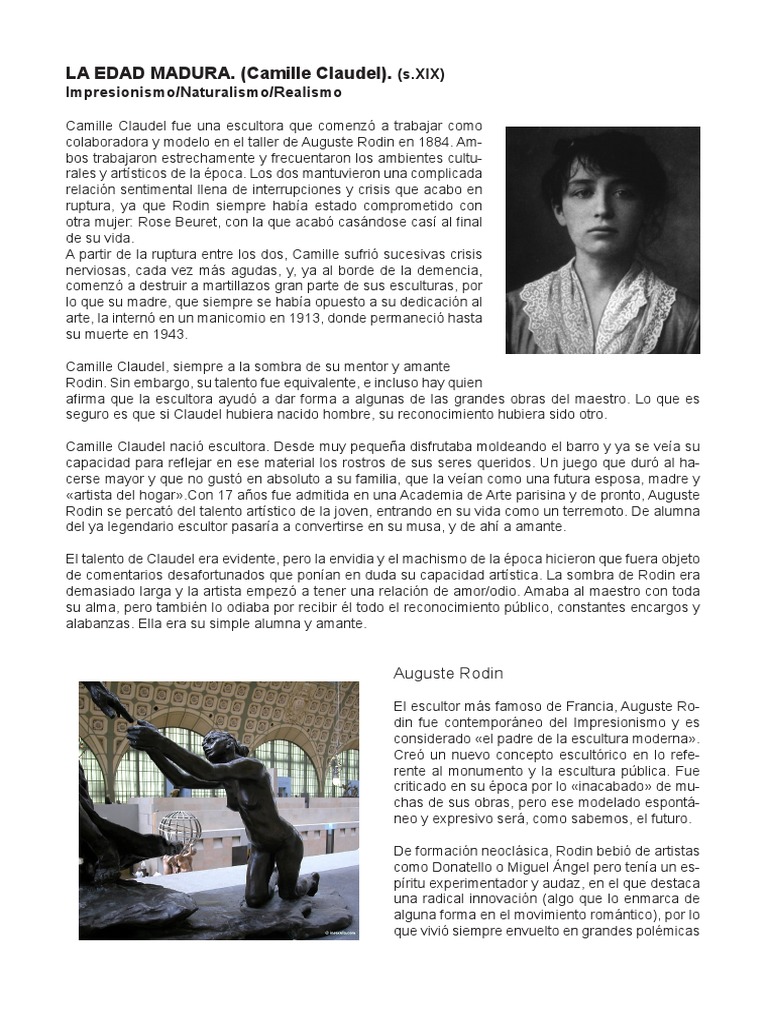 LA EDAD MADURA. (Camille Claudel). (s.XIX)
Impresionismo/Naturalismo/Realismo

Camille Claudel fue una escultora que comenzó a trabajar como colaboradora y modelo en el taller de Auguste Rodin en 1884. Ambos trabajaron estrechamente y frecuentaron los ambientes culturales y artísticos de la época. Los dos mantuvieron una complicada relación sentimental llena de interrupciones y crisis que acabo en ruptura, ya que Rodin siempre había estado comprometido con otra mujer: Rose Beuret, con la que acabó casándose casí al final de su vida.
A partir de la ruptura entre los dos, Camille sufrió sucesivas crisis nerviosas, cada vez más agudas, y, ya al borde de la demencia, comenzó a destruir a martillazos gran parte de sus esculturas, por lo que su madre, que siempre se había opuesto a su dedicación al arte, la internó en un manicomio en 1913, donde permaneció hasta su muerte en 1943.

Camille Claudel, siempre a la sombra de su mentor y amante Rodin. Sin embargo, su talento fue equivalente, e incluso hay quien afirma que la escultora ayudó a dar forma a algunas de las grandes obras del maestro. Lo que es seguro es que si Claudel hubiera nacido hombre, su reconocimiento hubiera sido otro.

Camille Claudel nació escultora. Desde muy pequeña disfrutaba moldeando el barro y ya se veía su capacidad para reflejar en ese material los rostros de sus seres queridos. Un juego que duró al hacerse mayor y que no gustó en absoluto a su familia, que la veían como una futura esposa, madre y «artista del hogar».Con 17 años fue admitida en una Academia de Arte parisina y de pronto, Auguste Rodin se percató del talento artístico de la joven, entrando en su vida como un terremoto. De alumna del ya legendario escultor pasaría a convertirse en su musa, y de ahí a amante.

El talento de Claudel era evidente, pero la envidia y el machismo de la época hicieron que fuera objeto de comentarios desafortunados que ponían en duda su capacidad artística. La sombra de Rodin era demasiado larga y la artista empezó a tener una relación de amor/odio. Amaba al maestro con toda su alma, pero también lo odiaba por recibir él todo el reconocimiento público, constantes encargos y alabanzas. Ella era su simple alumna y amante.

Auguste Rodin

El escultor más famoso de Francia, Auguste Rodin fue contemporáneo del Impresionismo y es considerado «el padre de la escultura moderna». Creó un nuevo concepto escultórico en lo referente al monumento y la escultura pública. Fue criticado en su época por lo «inacabado» de muchas de sus obras, pero ese modelado espontáneo y expresivo será, como sabemos, el futuro.

De formación neoclásica, Rodin bebió de artistas como Donatello o Miguel Ángel pero tenía un espíritu experimentador y audaz, en el que destaca una radical innovación (algo que lo enmarca de alguna forma en el movimiento romántico), por lo que vivió siempre envuelto en grandes polémicas